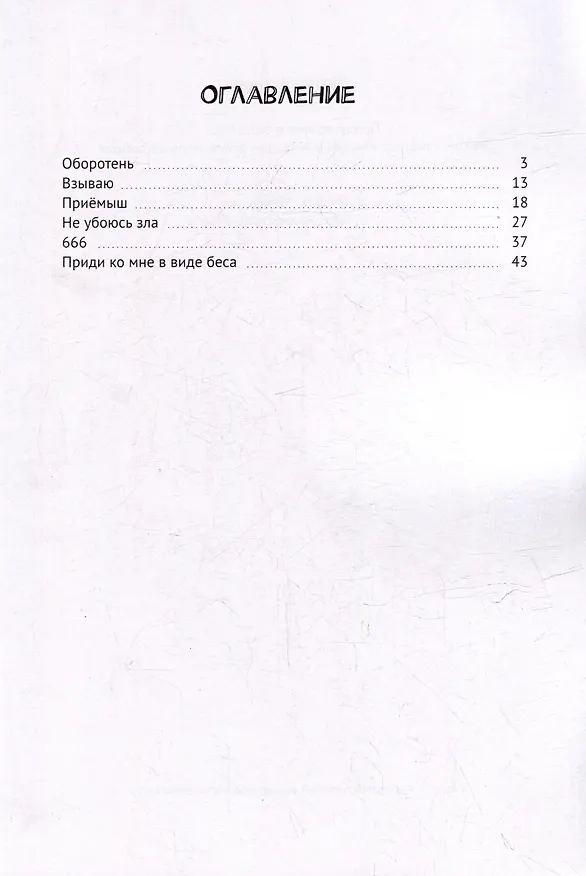 ОГЛАВЛЕНИЕ

Оборотень 3
Взываю 13
Приёмыш 18
Не убоюсь зла 27
666 37
Приди ко мне в виде беса 43